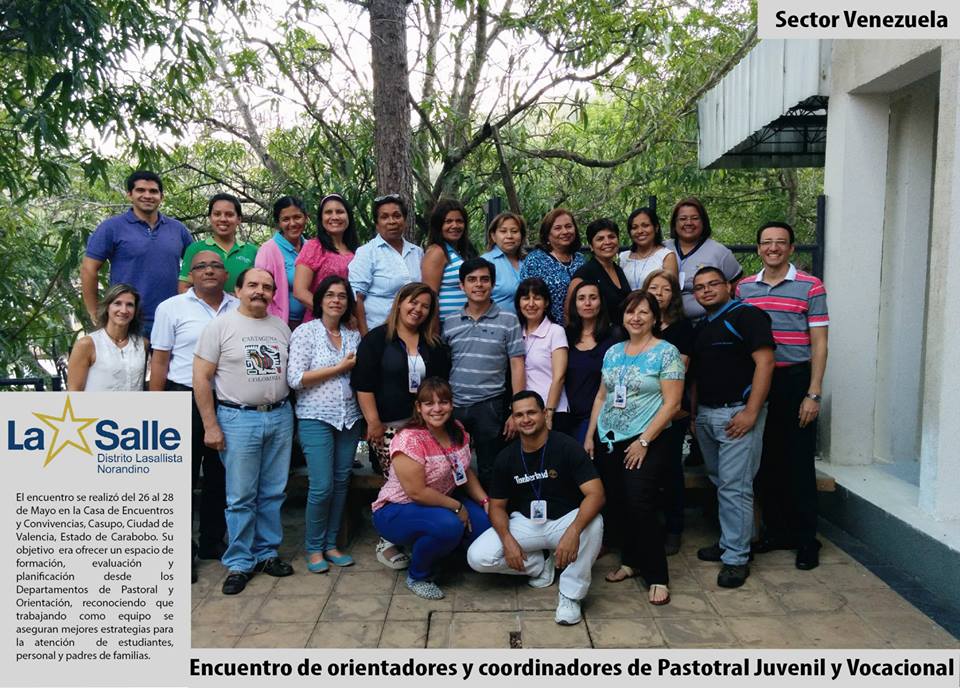 Sector Venezuela

La Salle
Distrito Lasallista
Norandino

El encuentro se realizó del 26 al 28 de Mayo en la Casa de Encuentros y Convivencias, Casupo, Ciudad de Valencia, Estado de Carabobo. Su objetivo era ofrecer un espacio de formación, evaluación y planificación desde los Departamentos de Pastoral y Orientación, reconociendo que trabajando como equipo se aseguran mejores estrategias para la atención de estudiantes, personal y padres de familias.

Encuentro de orientadores y coordinadores de Pastotral Juvenil y Vocacional